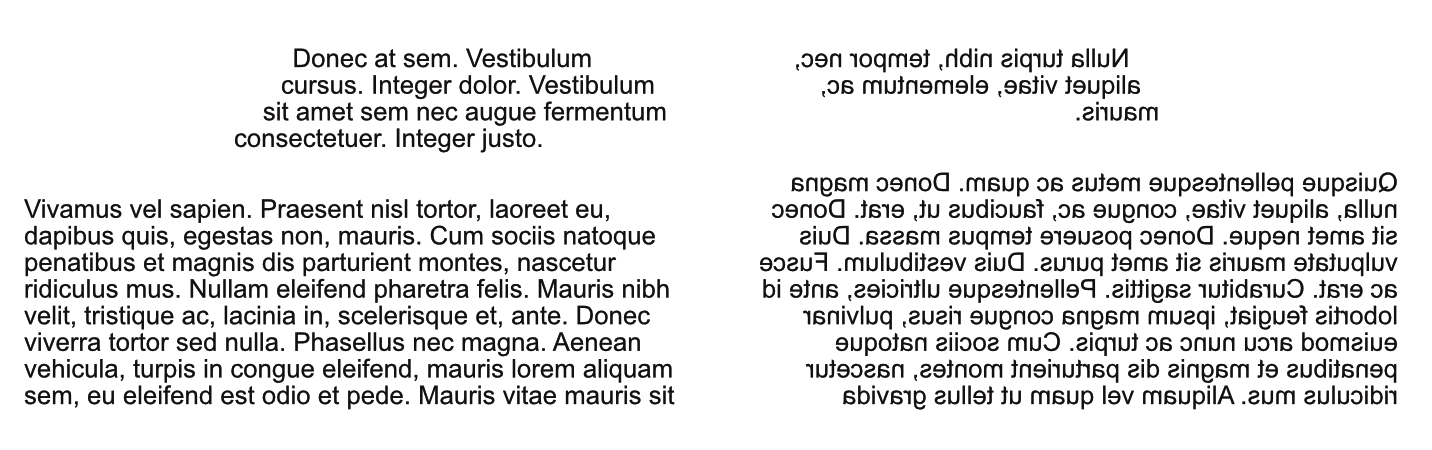 Donec at sem. Vestibulum cursus. Integer dolor. Vestibulum sit amet sem nec augue fermentum consectetuer. Integer justo.

Vivamus vel sapien. Praesent nisl tortor, laoreet eu, dapibus quis, egestas non, mauris. Cum sociis natoque penatibus et magnis dis parturient montes, nascetur ridiculus mus. Nullam eleifend pharetra felis. Mauris nibh velit, tristique ac, lacinia in, scelerisque et, ante. Donec viverra tortor sed nulla. Phasellus nec magna. Aenean vehicula, turpis in congue eleifend, mauris lorem aliquam sem, eu eleifend est odio et pede. Mauris vitae mauris sit

Nulla turpis nibh, tempor nec, aliquet vitae, elementum ac, mauris.

Quisque pellentesque metus ac quam. Donec magna nulla, aliquet vitae, congue ac, faucibus ut, erat. Donec sit amet neque. Donec posuere tempus massa. Duis vulputate mauris sit amet purus. Duis vestibulum. Fusce ac erat. Curabitur sagittis. Pellentesque ultricies, ante id lobortis feugiat, ipsum magna congue risus, pulvinar euismod arcu nunc ac turpis. Cum sociis natoque penatibus et magnis dis parturient montes, nascetur ridiculus mus. Aliquam vel quam ut tellus gravida